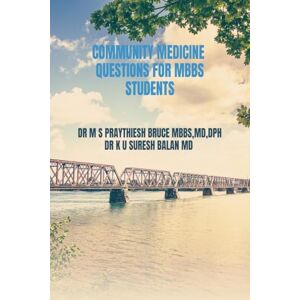 COMMUNITY MEDICINE QUESTIONS FOR MBBS STUDENTS

DR M S PRAYTHIESH BRUCE MBBS,MD,DPH
DR K U SURESH BALAN MD